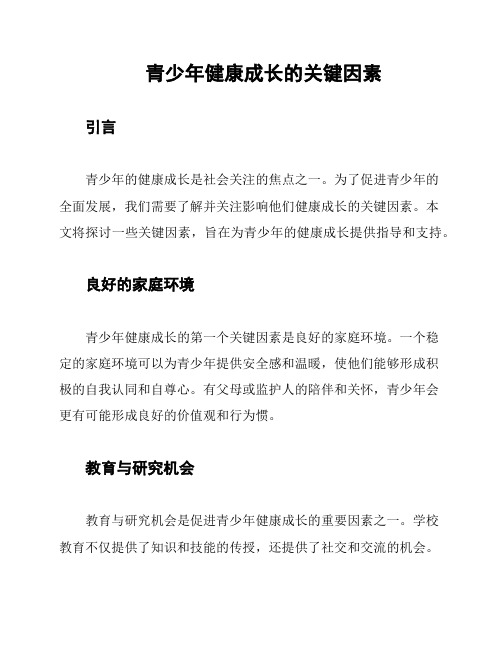 青少年健康成长的关键因素

引言

青少年的健康成长是社会关注的焦点之一。为了促进青少年的全面发展，我们需要了解并关注影响他们健康成长的关键因素。本文将探讨一些关键因素，旨在为青少年的健康成长提供指导和支持。

良好的家庭环境

青少年健康成长的第一个关键因素是良好的家庭环境。一个稳定的家庭环境可以为青少年提供安全感和温暖，使他们能够形成积极的自我认同和自尊心。有父母或监护人的陪伴和关怀，青少年会更有可能形成良好的价值观和行为惯。

教育与研究机会

教育与研究机会是促进青少年健康成长的重要因素之一。学校教育不仅提供了知识和技能的传授，还提供了社交和交流的机会。